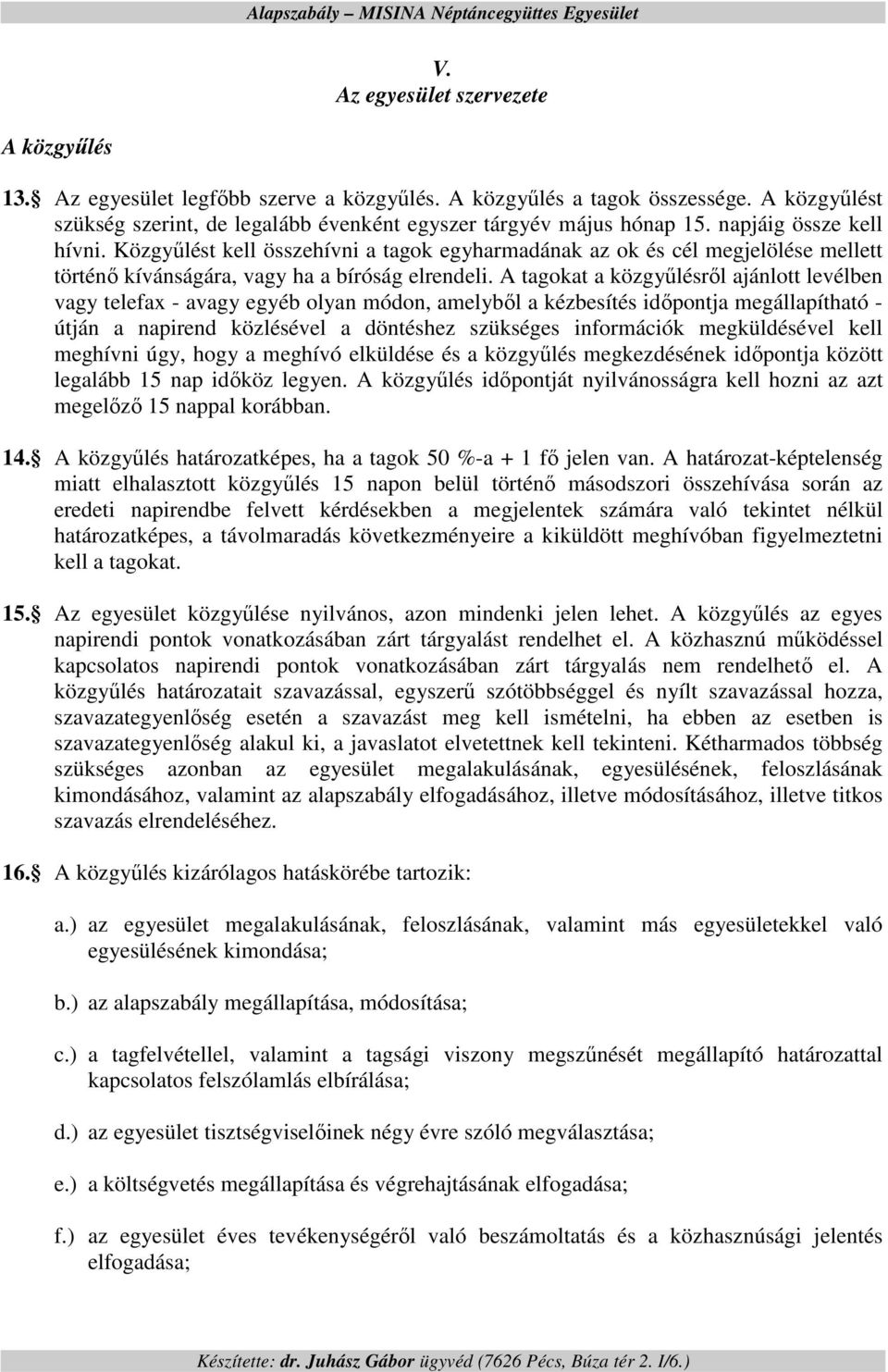 Alapszabály – MISINA Néptáncegyüttes Egyesület

V.
Az egyesület szervezete

A közgyűlés

13. Az egyesület legfőbb szerve a közgyűlés. A közgyűlés a tagok összessége. A közgyűlést szükség szerint, de legalább évenként egyszer tárgyév május hónap 15. napjáig össze kell hívni. Közgyűlést kell összehívni a tagok egyharmadának az ok és cél megjelölése mellett történő kívánságára, vagy ha a bíróság elrendeli. A tagokat a közgyűlésről ajánlott levélben vagy telefax - avagy egyéb olyan módon, amelyből a kézbesítés időpontja megállapítható - útján a napirend közlésével a döntéshez szükséges információk megküldésével kell meghívni úgy, hogy a meghívó elküldése és a közgyűlés megkezdésének időpontja között legalább 15 nap időköz legyen. A közgyűlés időpontját nyilvánosságra kell hozni az azt megelőző 15 nappal korábban.

14. A közgyűlés határozatképes, ha a tagok 50 %-a + 1 fő jelen van. A határozat-képtelenség miatt elhalasztott közgyűlés 15 napon belül történő másodszori összehívása során az eredeti napirendbe felvett kérdésekben a megjelentek számára való tekintet nélkül határozatképes, a távolmaradás következményeire a kiküldött meghívóban figyelmeztetni kell a tagokat.

15. Az egyesület közgyűlése nyilvános, azon mindenki jelen lehet. A közgyűlés az egyes napirendi pontok vonatkozásában zárt tárgyalást rendelhet el. A közhasznú működéssel kapcsolatos napirendi pontok vonatkozásában zárt tárgyalás nem rendelhető el. A közgyűlés határozatait szavazással, egyszerű szótöbbséggel és nyílt szavazással hozza, szavazategyenlőség esetén a szavazást meg kell ismételni, ha ebben az esetben is szavazategyenlőség alakul ki, a javaslatot elvetettnek kell tekinteni. Kétharmados többség szükséges azonban az egyesület megalakulásának, egyesülésének, feloszlásának kimondásához, valamint az alapszabály elfogadásához, illetve módosításához, illetve titkos szavazás elrendeléséhez.

16. A közgyűlés kizárólagos hatáskörébe tartozik:

a.) az egyesület megalakulásának, feloszlásának, valamint más egyesületekkel való egyesülésének kimondása;

b.) az alapszabály megállapítása, módosítása;

c.) a tagfelvétellel, valamint a tagsági viszony megszűnését megállapító határozattal kapcsolatos felszólamlás elbírálása;

d.) az egyesület tisztségviselőinek négy évre szóló megválasztása;

e.) a költségvetés megállapítása és végrehajtásának elfogadása;

f.) az egyesület éves tevékenységéről való beszámoltatás és a közhasznúsági jelentés elfogadása;

Készítette: dr. Juhász Gábor ügyvéd (7626 Pécs, Búza tér 2. I/6.)